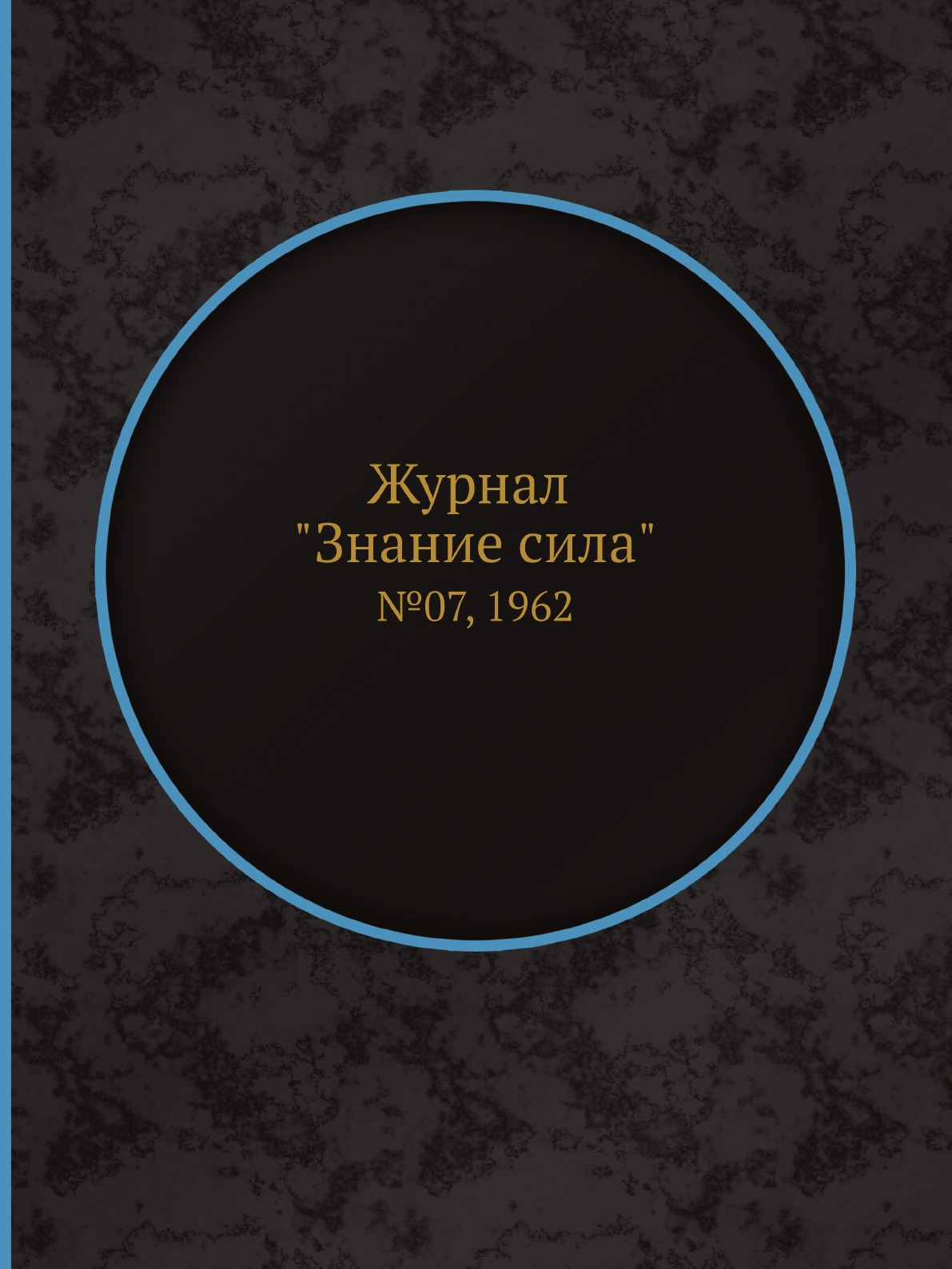 Журнал
"Знание сила"
№07, 1962